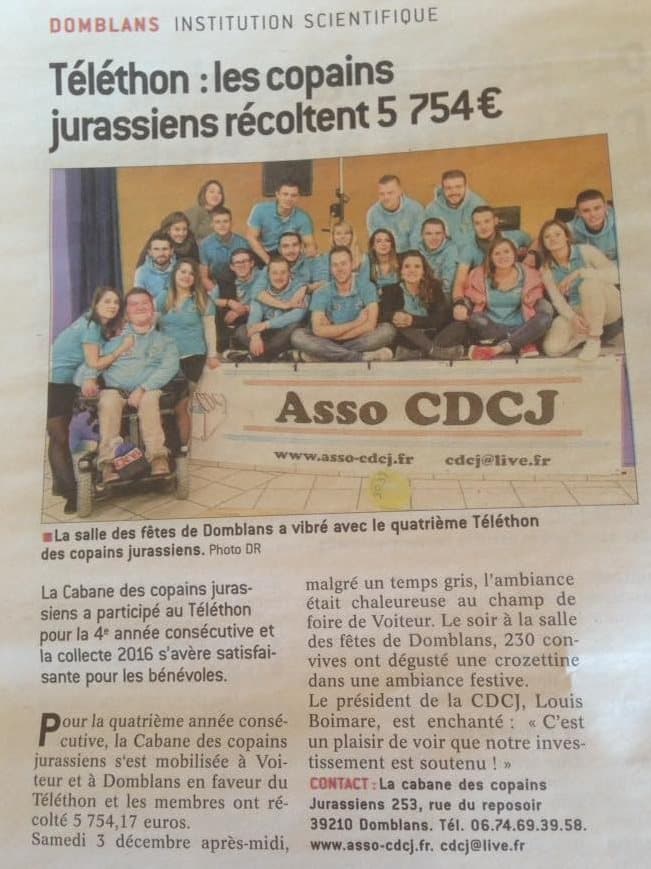 DOMBLANS INSTITUTION SCIENTIFIQUE

Téléthon : les copains jurassiens récoltent 5 754 €

Asso CDCJ

www.asso-cdcj.fr cdcj@live.fr

La salle des fêtes de Domblans a vibré avec le quatrième Téléthon des copains jurassiens. Photo DR

La Cabane des copains jurassiens a participé au Téléthon pour la 4e année consécutive et la collecte 2016 s'avère satisfaisante pour les bénévoles.

Pour la quatrième année consécutive, la Cabane des copains jurassiens s'est mobilisée à Voiteur et à Domblans en faveur du Téléthon et les membres ont récolté 5 754,17 euros.
Samedi 3 décembre après-midi, malgré un temps gris, l'ambiance était chaleureuse au champ de foire de Voiteur. Le soir à la salle des fêtes de Domblans, 230 convives ont dégusté une crozettine dans une ambiance festive.
Le président de la CDCJ, Louis Boimare, est enchanté : « C'est un plaisir de voir que notre investissement est soutenu ! »
CONTACT : La cabane des copains Jurassiens 253, rue du reposoir 39210 Domblans. Tél. 06.74.69.39.58. www.asso-cdcj.fr. cdcj@live.fr